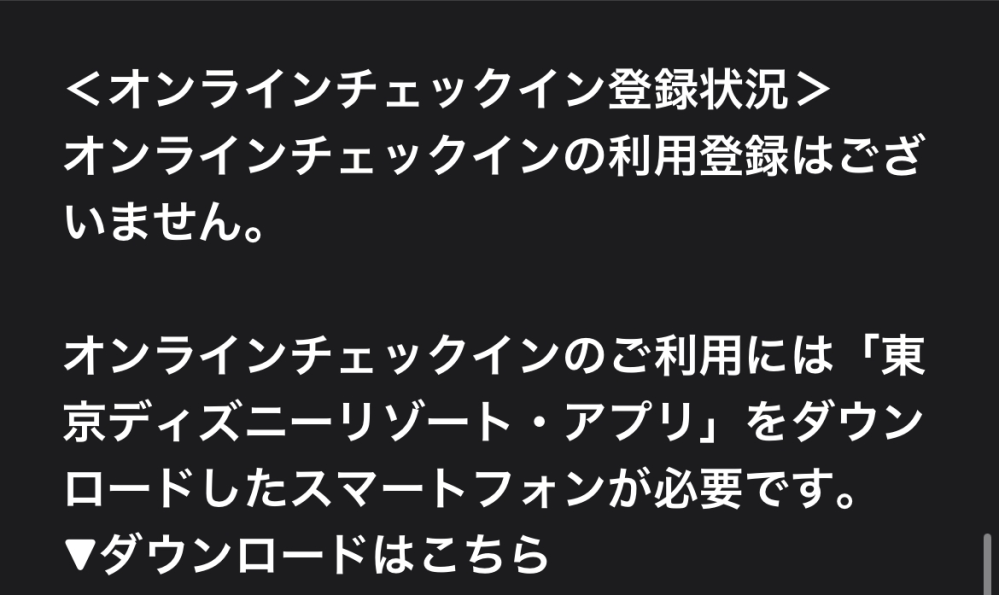 ＜オンラインチェックイン登録状況＞
オンラインチェックインの利用登録はございません。

オンラインチェックインのご利用には「東京ディズニーリゾート・アプリ」をダウンロードしたスマートフォンが必要です。
▼ダウンロードはこちら